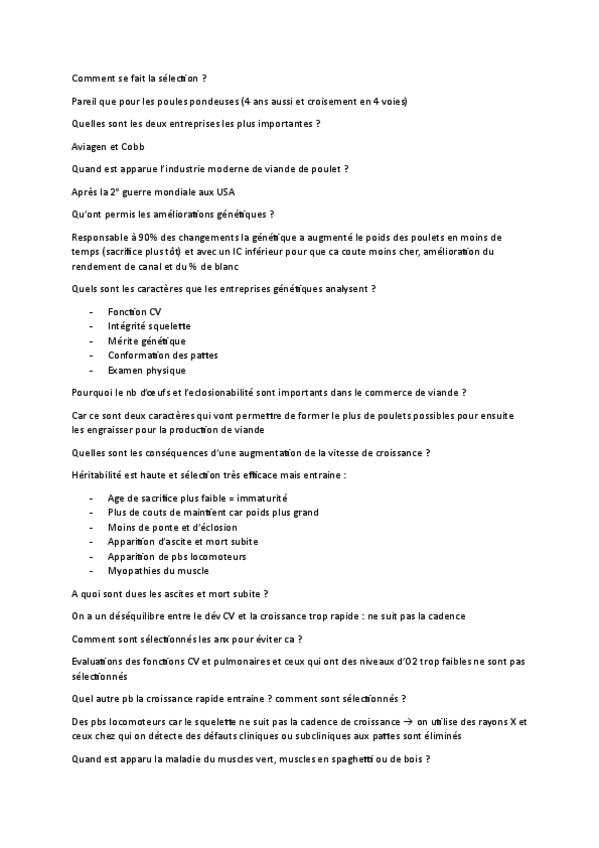 Comment se fait la sélection ?

Pareil que pour les poules pondeuses (4 ans aussi et croisement en 4 voies)

Quelles sont les deux entreprises les plus importantes ?

Aviagen et Cobb

Quand est apparue l'industrie moderne de viande de poulet ?

Après la 2$^e$ guerre mondiale aux USA

Qu'ont permis les améliorations génétiques ?

Responsable à 90% des changements la génétique a augmenté le poids des poulets en moins de temps (sacrifice plus tôt) et avec un IC inférieur pour que ca coute moins cher, amélioration du rendement de canal et du % de blanc

Quels sont les caractères que les entreprises génétiques analysent ?

- Fonction CV
- Intégrité squelette
- Mérite génétique
- Conformation des pattes
- Examen physique

Pourquoi le nb d'œufs et l'eclosionabilité sont importants dans le commerce de viande ?

Car ce sont deux caractères qui vont permettre de former le plus de poulets possibles pour ensuite les engraisser pour la production de viande

Quelles sont les conséquences d'une augmentation de la vitesse de croissance ?

Héritabilité est haute et sélection très efficace mais entraine :

- Age de sacrifice plus faible = immaturité
- Plus de couts de maintient car poids plus grand
- Moins de ponte et d'éclosion
- Apparition d'ascite et mort subite
- Apparition de pbs locomoteurs
- Myopathies du muscle

A quoi sont dues les ascites et mort subite ?

On a un déséquilibre entre le dév CV et la croissance trop rapide : ne suit pas la cadence

Comment sont sélectionnés les anx pour éviter ca ?

Evaluations des fonctions CV et pulmonaires et ceux qui ont des niveaux d'O2 trop faibles ne sont pas sélectionnés

Quel autre pb la croissance rapide entraine ? comment sont sélectionnés ?

Des pbs locomoteurs car le squelette ne suit pas la cadence de croissance → on utilise des rayons X et ceux chez qui on détecte des défauts cliniques ou subcliniques aux pattes sont éliminés

Quand est apparu la maladie du muscles vert, muscles en spaghetti ou de bois ?